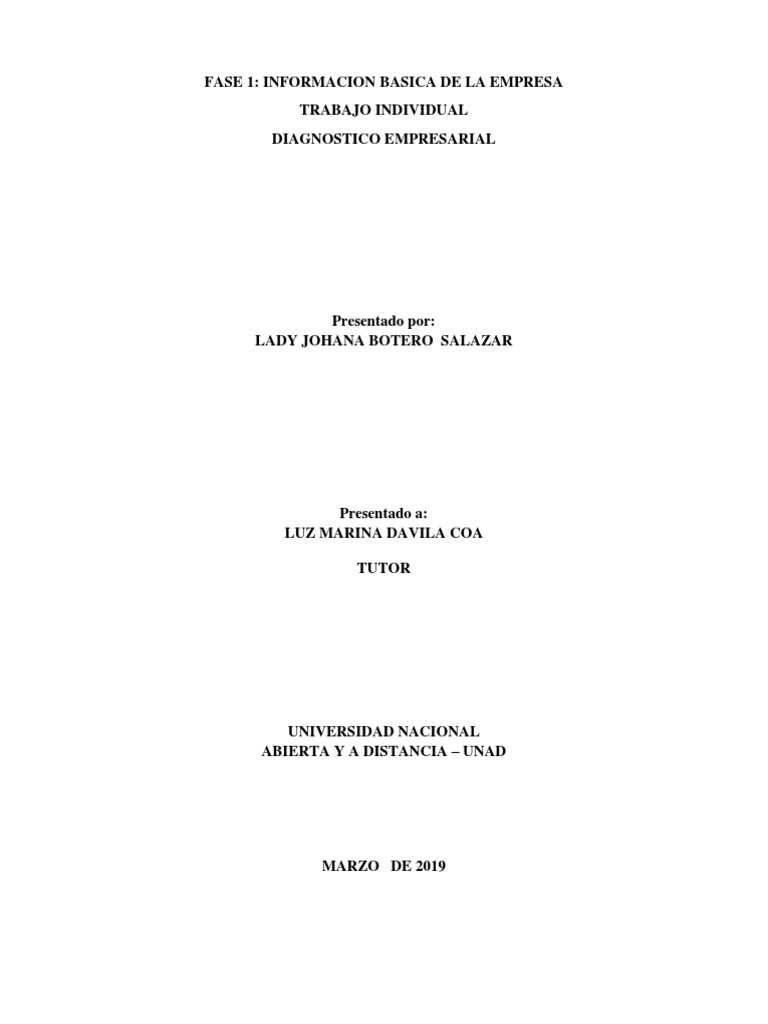 FASE 1: INFORMACION BASICA DE LA EMPRESA

TRABAJO INDIVIDUAL

DIAGNOSTICO EMPRESARIAL

Presentado por:
LADY JOHANA BOTERO SALAZAR

Presentado a:
LUZ MARINA DAVILA COA

TUTOR

UNIVERSIDAD NACIONAL
ABIERTA Y A DISTANCIA – UNAD

MARZO DE 2019